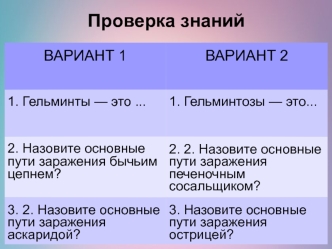 Проверка знаний

| ВАРИАНТ 1 | ВАРИАНТ 2 |
|---|---|
| 1. Гельминты — это ... | 1. Гельминтозы — это... |
| 2. Назовите основные пути заражения бычьим цепнем? | 2. 2. Назовите основные пути заражения печеночным сосальщиком? |
| 3. 2. Назовите основные пути заражения аскаридой? | 3. Назовите основные пути заражения острицей? |